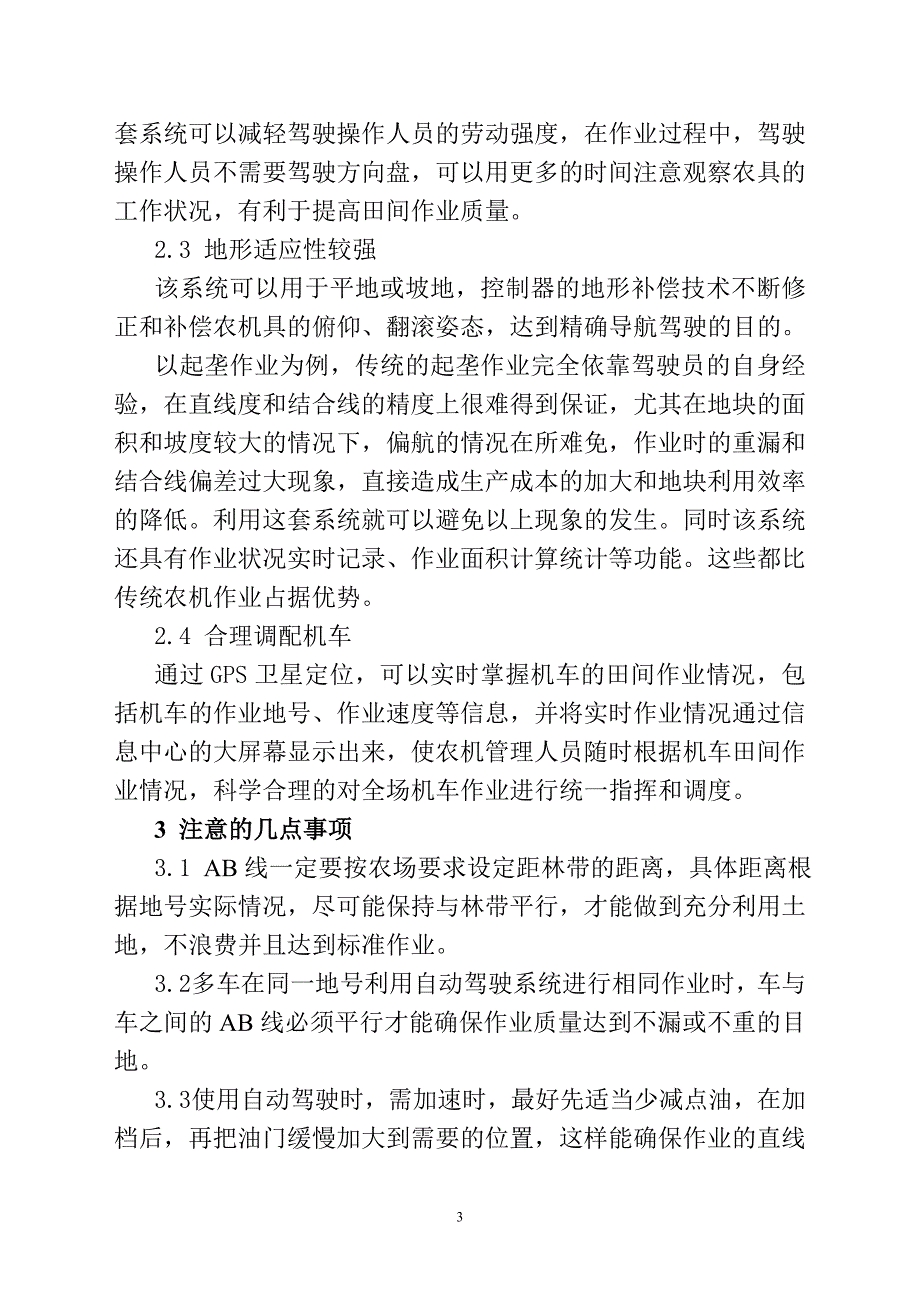 套系统可以减轻驾驶操作人员的劳动强度，在作业过程中，驾驶操作人员不需要驾驶方向盘，可以用更多的时间注意观察农具的工作状况，有利于提高田间作业质量。

2.3 地形适应性较强

该系统可以用于平地或坡地，控制器的地形补偿技术不断修正和补偿农机具的俯仰、翻滚姿态，达到精确导航驾驶的目的。

以起垄作业为例，传统的起垄作业完全依靠驾驶员的自身经验，在直线度和结合线的精度上很难得到保证，尤其在地块的面积和坡度较大的情况下，偏航的情况在所难免，作业时的重漏和结合线偏差过大现象，直接造成生产成本的加大和地块利用效率的降低。利用这套系统就可以避免以上现象的发生。同时该系统还具有作业状况实时记录、作业面积计算统计等功能。这些都比传统农机作业占据优势。

2.4 合理调配机车

通过 GPS 卫星定位，可以实时掌握机车的田间作业情况，包括机车的作业地号、作业速度等信息，并将实时作业情况通过信息中心的大屏幕显示出来，使农机管理人员随时根据机车田间作业情况，科学合理的对全场机车作业进行统一指挥和调度。

3 注意的几点事项

3.1 AB 线一定要按农场要求设定距林带的距离，具体距离根据地号实际情况，尽可能保持与林带平行，才能做到充分利用土地，不浪费并且达到标准作业。

3.2多车在同一地号利用自动驾驶系统进行相同作业时，车与车之间的 AB 线必须平行才能确保作业质量达到不漏或不重的目地。

3.3使用自动驾驶时，需加速时，最好先适当少减点油，在加档后，再把油门缓慢加大到需要的位置，这样能确保作业的直线

3